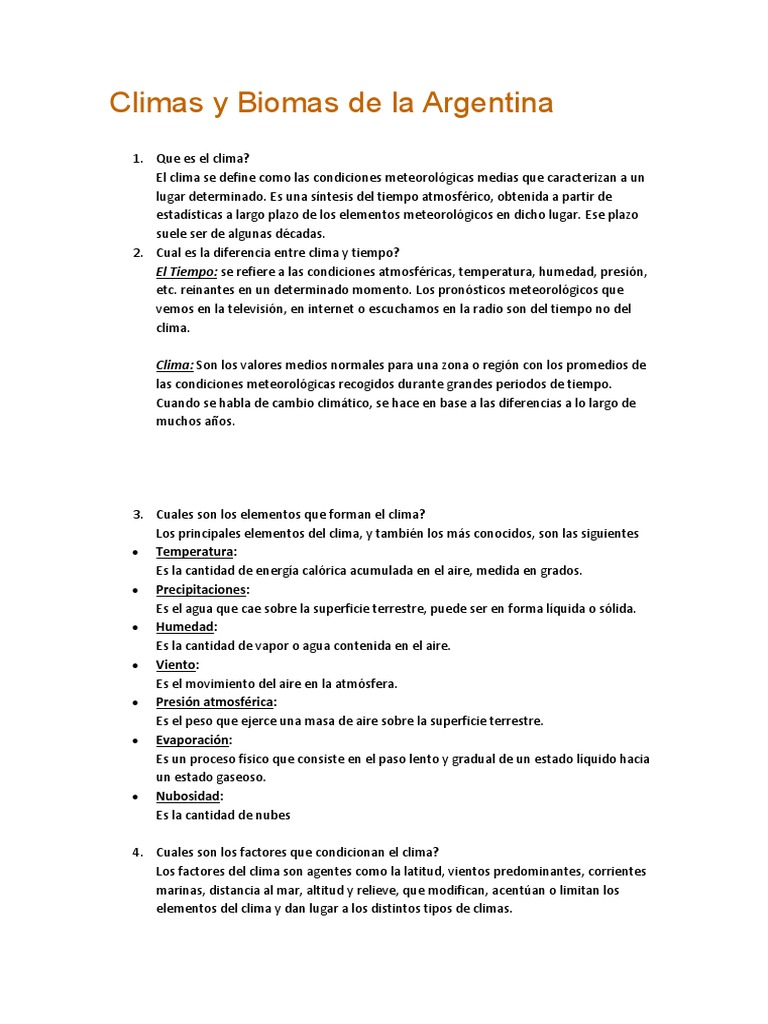 Climas y Biomas de la Argentina

1. Que es el clima?
El clima se define como las condiciones meteorológicas medias que caracterizan a un lugar determinado. Es una síntesis del tiempo atmosférico, obtenida a partir de estadísticas a largo plazo de los elementos meteorológicos en dicho lugar. Ese plazo suele ser de algunas décadas.
2. Cual es la diferencia entre clima y tiempo?
El Tiempo: se refiere a las condiciones atmosféricas, temperatura, humedad, presión, etc. reinantes en un determinado momento. Los pronósticos meteorológicos que vemos en la televisión, en internet o escuchamos en la radio son del tiempo no del clima.

Clima: Son los valores medios normales para una zona o región con los promedios de las condiciones meteorológicas recogidos durante grandes periodos de tiempo. Cuando se habla de cambio climático, se hace en base a las diferencias a lo largo de muchos años.

3. Cuales son los elementos que forman el clima?
Los principales elementos del clima, y también los más conocidos, son las siguientes
• Temperatura:
Es la cantidad de energía calórica acumulada en el aire, medida en grados.
• Precipitaciones:
Es el agua que cae sobre la superficie terrestre, puede ser en forma líquida o sólida.
• Humedad:
Es la cantidad de vapor o agua contenida en el aire.
• Viento:
Es el movimiento del aire en la atmósfera.
• Presión atmosférica:
Es el peso que ejerce una masa de aire sobre la superficie terrestre.
• Evaporación:
Es un proceso físico que consiste en el paso lento y gradual de un estado líquido hacia un estado gaseoso.
• Nubosidad:
Es la cantidad de nubes

4. Cuales son los factores que condicionan el clima?
Los factores del clima son agentes como la latitud, vientos predominantes, corrientes marinas, distancia al mar, altitud y relieve, que modifican, acentúan o limitan los elementos del clima y dan lugar a los distintos tipos de climas.